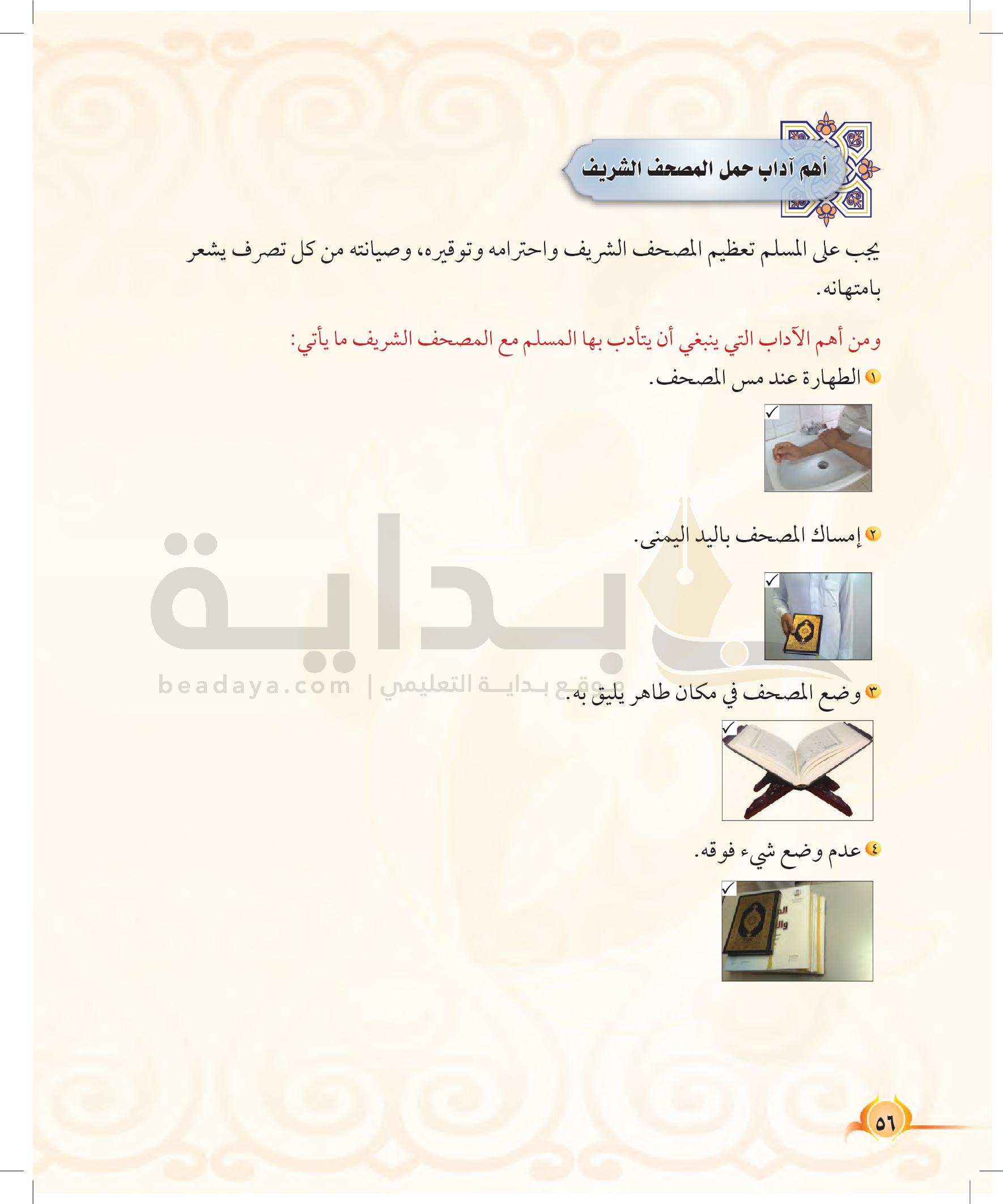 أهم آداب حمل المصحف الشريف

يجب على المسلم تعظيم المصحف الشريف واحترامه وتوقيره، وصيانته من كل تصرف يشعر بامتهانه.

ومن أهم الآداب التي ينبغي أن يتأدب بها المسلم مع المصحف الشريف ما يأتي:

١ الطهارة عند مس المصحف.

✓

٢ إمساك المصحف باليد اليمنى.

✓

بداية
beadaya.com | موقع بداية التعليمي

٣ وضع المصحف في مكان طاهر يليق به.

✓

٤ عدم وضع شيء فوقه.

✓

٥٦